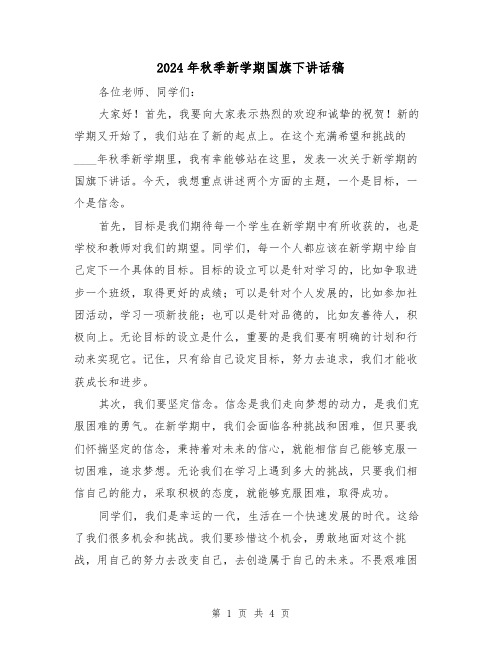 2024年秋季新学期国旗下讲话稿

各位老师、同学们：

大家好！首先，我要向大家表示热烈的欢迎和诚挚的祝贺！新的学期又开始了，我们站在了新的起点上。在这个充满希望和挑战的____年秋季新学期里，我有幸能够站在这里，发表一次关于新学期的国旗下讲话。今天，我想重点讲述两个方面的主题，一个是目标，一个是信念。

首先，目标是我们期待每一个学生在新学期中有所收获的，也是学校和教师对我们的期望。同学们，每一个人都应该在新学期中给自己定下一个具体的目标。目标的设立可以是针对学习的，比如争取进步一个班级，取得更好的成绩；可以是针对个人发展的，比如参加社团活动，学习一项新技能；也可以是针对品德的，比如友善待人，积极向上。无论目标的设立是什么，重要的是我们要有明确的计划和行动来实现它。记住，只有给自己设定目标，努力去追求，我们才能收获成长和进步。

其次，我们要坚定信念。信念是我们走向梦想的动力，是我们克服困难的勇气。在新学期中，我们会面临各种挑战和困难，但只要我们怀揣坚定的信念，秉持着对未来的信心，就能相信自己能够克服一切困难，追求梦想。无论我们在学习上遇到多大的挑战，只要我们相信自己的能力，采取积极的态度，就能够克服困难，取得成功。

同学们，我们是幸运的一代，生活在一个快速发展的时代。这给了我们很多机会和挑战。我们要珍惜这个机会，勇敢地面对这个挑战，用自己的努力去改变自己，去创造属于自己的未来。不畏艰难困

第 1 页 共 4 页